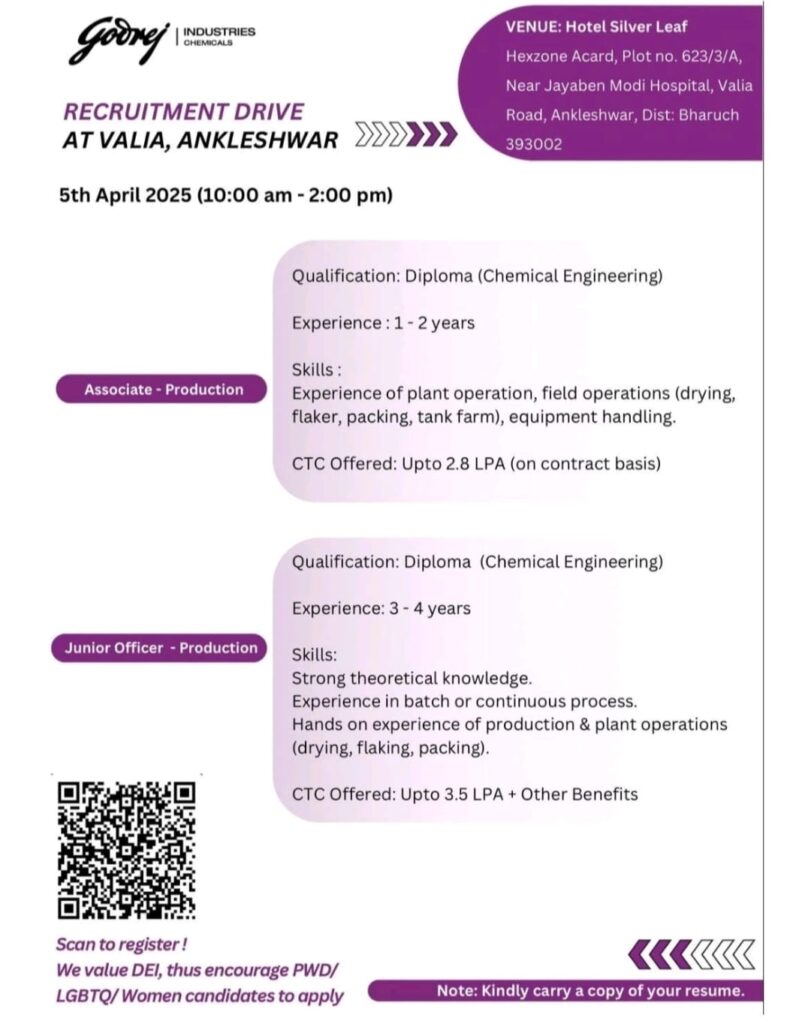 Godrej | INDUSTRIES CHEMICALS

RECRUITMENT DRIVE
AT VALIA, ANKLESHWAR

VENUE: Hotel Silver Leaf
Hexzone Acard, Plot no. 623/3/A, Near Jayaben Modi Hospital, Valia Road, Ankleshwar, Dist: Bharuch 393002

5th April 2025 (10:00 am - 2:00 pm)

Associate - Production

Qualification: Diploma (Chemical Engineering)

Experience : 1 - 2 years

Skills :
Experience of plant operation, field operations (drying, flaker, packing, tank farm), equipment handling.

CTC Offered: Upto 2.8 LPA (on contract basis)

Junior Officer - Production

Qualification: Diploma (Chemical Engineering)

Experience: 3 - 4 years

Skills:
Strong theoretical knowledge.
Experience in batch or continuous process.
Hands on experience of production & plant operations (drying, flaking, packing).

CTC Offered: Upto 3.5 LPA + Other Benefits

Scan to register !
We value DEI, thus encourage PWD/ LGBTQ/ Women candidates to apply

Note: Kindly carry a copy of your resume.